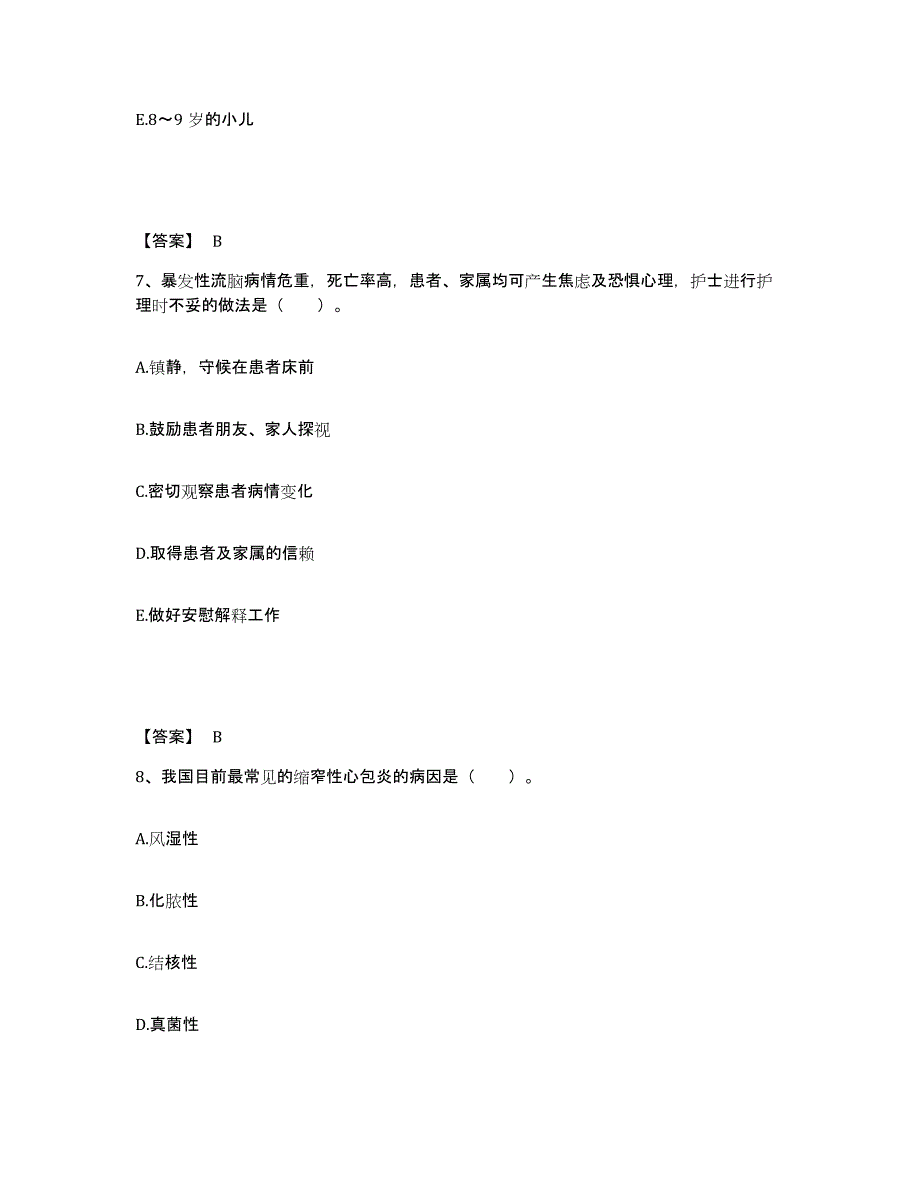 E.8～9 岁的小儿

【答案】 B

7、暴发性流脑病情危重，死亡率高，患者、家属均可产生焦虑及恐惧心理，护士进行护理时不妥的做法是（　　）。

A.镇静，守候在患者床前

B.鼓励患者朋友、家人探视

C.密切观察患者病情变化

D.取得患者及家属的信赖

E.做好安慰解释工作

【答案】 B

8、我国目前最常见的缩窄性心包炎的病因是（　　）。

A.风湿性

B.化脓性

C.结核性

D.真菌性